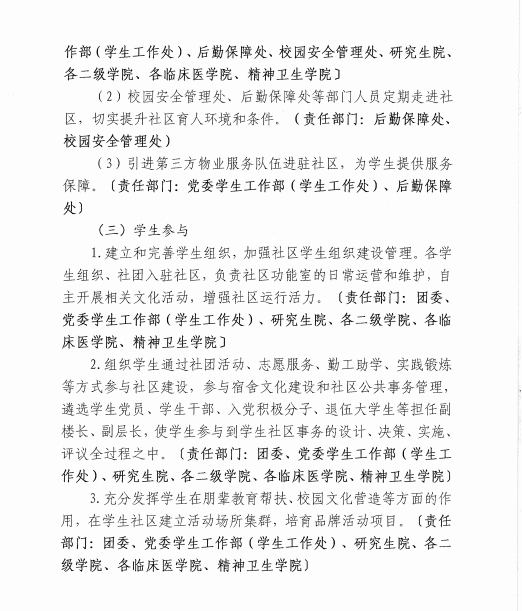 作部（学生工作处）、后勤保障处、校园安全管理处、研究生院、各二级学院、各临床医学院、精神卫生学院〕

（2）校园安全管理处、后勤保障处等部门人员定期走进社区，切实提升社区育人环境和条件。（责任部门：后勤保障处、校园安全管理处）

（3）引进第三方物业服务队伍进驻社区，为学生提供服务保障。〔责任部门：党委学生工作部（学生工作处）、后勤保障处〕

（三）学生参与

1.建立和完善学生组织，加强社区学生组织建设管理。各学生组织、社团入驻社区，负责社区功能室的日常运营和维护，自主开展相关文化活动，增强社区运行活力。〔责任部门：团委、党委学生工作部（学生工作处）、研究生院、各二级学院、各临床医学院、精神卫生学院〕

2.组织学生通过社团活动、志愿服务、勤工助学、实践锻炼等方式参与社区建设，参与宿舍文化建设和社区公共事务管理，遴选学生党员、学生干部、入党积极分子、退伍大学生等担任副楼长、副层长，使学生参与到学生社区事务的设计、决策、实施、评议全过程之中。〔责任部门：团委、党委学生工作部（学生工作处）、研究生院、各二级学院、各临床医学院、精神卫生学院〕

3.充分发挥学生在朋辈教育帮扶、校园文化营造等方面的作用，在学生社区建立活动场所集群，培育品牌活动项目。〔责任部门：团委、党委学生工作部（学生工作处）、研究生院、各二级学院、各临床医学院、精神卫生学院〕